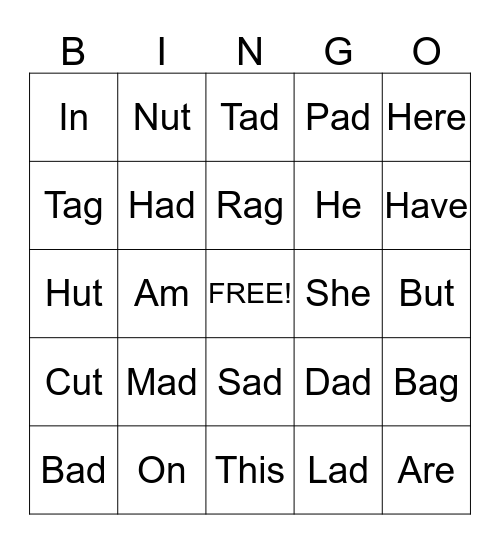 | B | I | N | G | O |
|---|---|---|---|---|
| In | Nut | Tad | Pad | Here |
| Tag | Had | Rag | He | Have |
| Hut | Am | FREE! | She | But |
| Cut | Mad | Sad | Dad | Bag |
| Bad | On | This | Lad | Are |